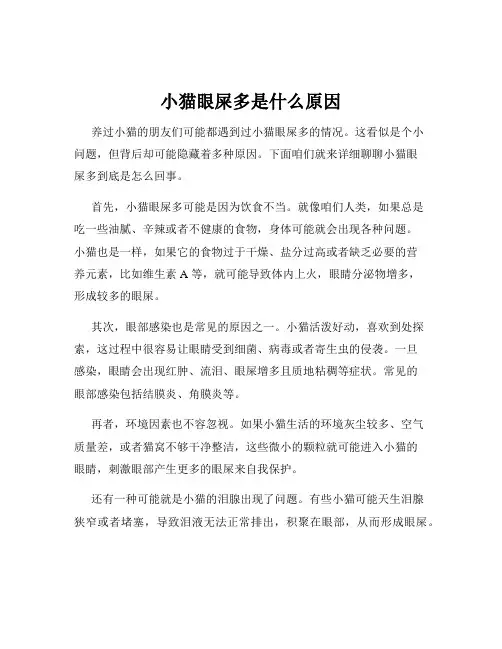 小猫眼屎多是什么原因

养过小猫的朋友们可能都遇到过小猫眼屎多的情况。这看似是个小问题，但背后却可能隐藏着多种原因。下面咱们就来详细聊聊小猫眼屎多到底是怎么回事。

首先，小猫眼屎多可能是因为饮食不当。就像咱们人类，如果总是吃一些油腻、辛辣或者不健康的食物，身体可能就会出现各种问题。小猫也是一样，如果它的食物过于干燥、盐分过高或者缺乏必要的营养元素，比如维生素 A 等，就可能导致体内上火，眼睛分泌物增多，形成较多的眼屎。

其次，眼部感染也是常见的原因之一。小猫活泼好动，喜欢到处探索，这过程中很容易让眼睛受到细菌、病毒或者寄生虫的侵袭。一旦感染，眼睛会出现红肿、流泪、眼屎增多且质地粘稠等症状。常见的眼部感染包括结膜炎、角膜炎等。

再者，环境因素也不容忽视。如果小猫生活的环境灰尘较多、空气质量差，或者猫窝不够干净整洁，这些微小的颗粒就可能进入小猫的眼睛，刺激眼部产生更多的眼屎来自我保护。

还有一种可能就是小猫的泪腺出现了问题。有些小猫可能天生泪腺狭窄或者堵塞，导致泪液无法正常排出，积聚在眼部，从而形成眼屎。